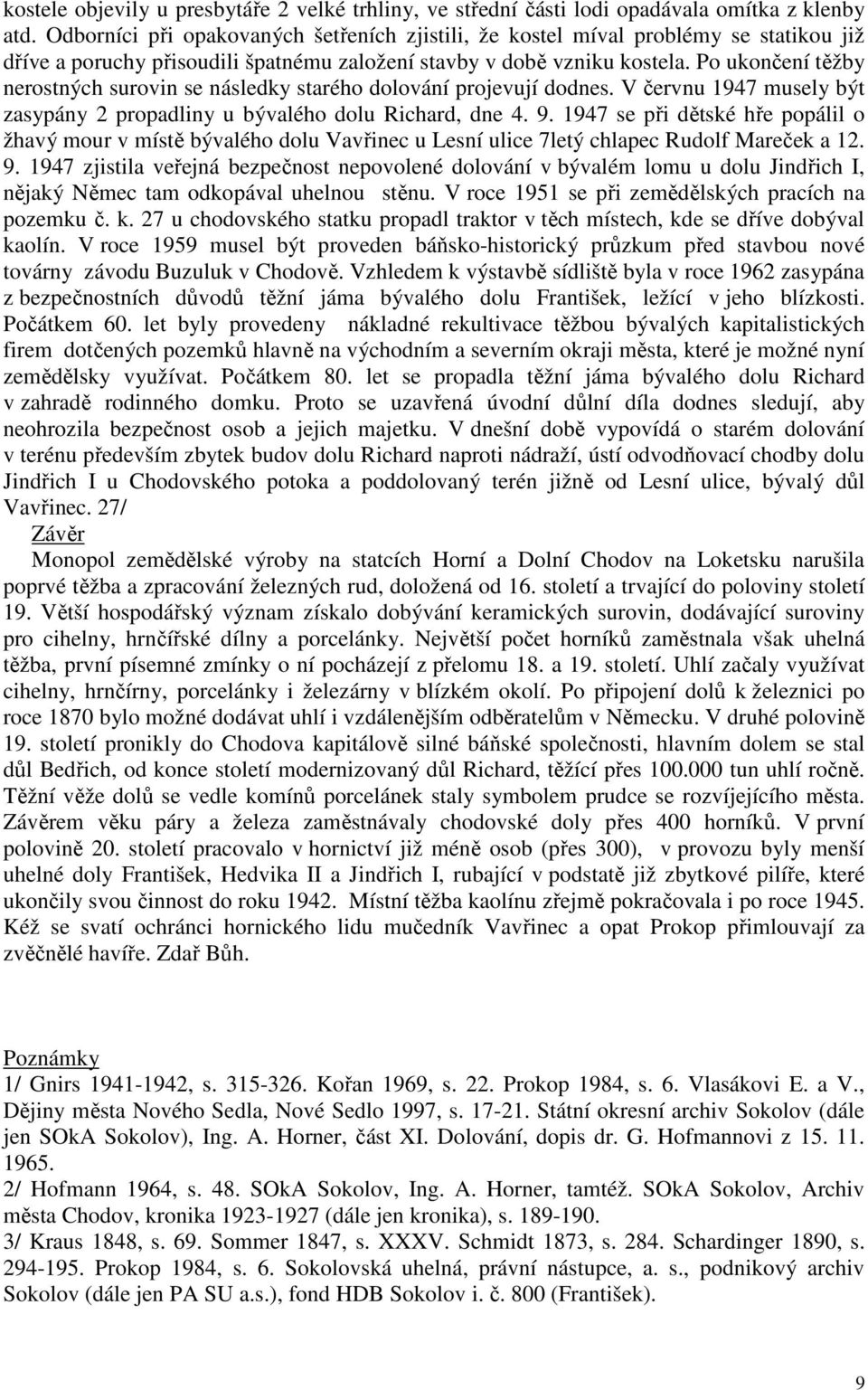 kostele objevily u presbytáře 2 velké trhliny, ve střední části lodi opadávala omítka z klenby atd. Odborníci při opakovaných šetřeních zjistili, že kostel míval problémy se statikou již dříve a poruchy přisoudili špatnému založení stavby v době vzniku kostela. Po ukončení těžby nerostných surovin se následky starého dolování projevují dodnes. V červnu 1947 musely být zasypány 2 propadliny u bývalého dolu Richard, dne 4. 9. 1947 se při dětské hře popálil o žhavý mour v místě bývalého dolu Vavřinec u Lesní ulice 7letý chlapec Rudolf Mareček a 12. 9. 1947 zjistila veřejná bezpečnost nepovolené dolování v bývalém lomu u dolu Jindřich I, nějaký Němec tam odkopával uhelnou stěnu. V roce 1951 se při zemědělských pracích na pozemku č. k. 27 u chodovského statku propadl traktor v těch místech, kde se dříve dobýval kaolín. V roce 1959 musel být proveden báňsko-historický průzkum před stavbou nové továrny závodu Buzuluk v Chodově. Vzhledem k výstavbě sídliště byla v roce 1962 zasypána z bezpečnostních důvodů těžní jáma bývalého dolu František, ležící v jeho blízkosti. Počátkem 60. let byly provedeny nákladné rekultivace těžbou bývalých kapitalistických firem dotčených pozemků hlavně na východním a severním okraji města, které je možné nyní zemědělsky využívat. Počátkem 80. let se propadla těžní jáma bývalého dolu Richard v zahradě rodinného domku. Proto se uzavřená úvodní důlní díla dodnes sledují, aby neohrozila bezpečnost osob a jejich majetku. V dnešní době vypovídá o starém dolování v terénu především zbytek budov dolu Richard naproti nádraží, ústí odvodňovací chodby dolu Jindřich I u Chodovského potoka a poddolovaný terén jižně od Lesní ulice, bývalý důl Vavřinec. 27/

Závěr

Monopol zemědělské výroby na statcích Horní a Dolní Chodov na Loketsku narušila poprvé těžba a zpracování železných rud, doložená od 16. století a trvající do poloviny století 19. Větší hospodářský význam získalo dobývání keramických surovin, dodávající suroviny pro cihelny, hrnčířské dílny a porcelánky. Největší počet horníků zaměstnala však uhelná těžba, první písemné zmínky o ní pocházejí z přelomu 18. a 19. století. Uhlí začaly využívat cihelny, hrnčírny, porcelánky i železárny v blízkém okolí. Po připojení dolů k železnici po roce 1870 bylo možné dodávat uhlí i vzdálenějším odběratelům v Německu. V druhé polovině 19. století pronikly do Chodova kapitálově silné báňské společnosti, hlavním dolem se stal důl Bedřich, od konce století modernizovaný důl Richard, těžící přes 100.000 tun uhlí ročně. Těžní věže dolů se vedle komínů porcelánek staly symbolem prudce se rozvíjejícího města. Závěrem věku páry a železa zaměstnávaly chodovské doly přes 400 horníků. V první polovině 20. století pracovalo v hornictví již méně osob (přes 300), v provozu byly menší uhelné doly František, Hedvika II a Jindřich I, rubající v podstatě již zbytkové pilíře, které ukončily svou činnost do roku 1942. Místní těžba kaolínu zřejmě pokračovala i po roce 1945. Kéž se svatí ochránci hornického lidu mučedník Vavřinec a opat Prokop přimlouvají za zvěčnělé havíře. Zdař Bůh.

Poznámky

1/ Gnirs 1941-1942, s. 315-326. Kořan 1969, s. 22. Prokop 1984, s. 6. Vlasákovi E. a V., Dějiny města Nového Sedla, Nové Sedlo 1997, s. 17-21. Státní okresní archiv Sokolov (dále jen SOkA Sokolov), Ing. A. Horner, část XI. Dolování, dopis dr. G. Hofmannovi z 15. 11. 1965.

2/ Hofmann 1964, s. 48. SOkA Sokolov, Ing. A. Horner, tamtéž. SOkA Sokolov, Archiv města Chodov, kronika 1923-1927 (dále jen kronika), s. 189-190.

3/ Kraus 1848, s. 69. Sommer 1847, s. XXXV. Schmidt 1873, s. 284. Schardinger 1890, s. 294-195. Prokop 1984, s. 6. Sokolovská uhelná, právní nástupce, a. s., podnikový archiv Sokolov (dále jen PA SU a.s.), fond HDB Sokolov i. č. 800 (František).

9